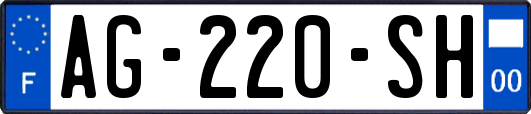 F

AG-220-SH

00